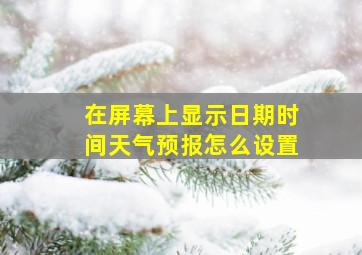 在屏幕上显示日期时间天气预报怎么设置